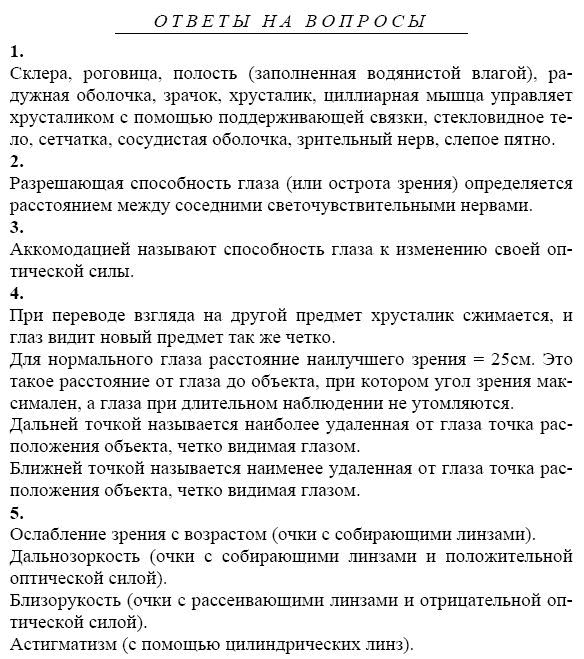 ОТВЕТЫ НА ВОПРОСЫ

1.
Склера, роговица, полость (заполненная водянистой влагой), радужная оболочка, зрачок, хрусталик, циллиарная мышца управляет хрусталиком с помощью поддерживающей связки, стекловидное тело, сетчатка, сосудистая оболочка, зрительный нерв, слепое пятно.

2.
Разрешающая способность глаза (или острота зрения) определяется расстоянием между соседними светочувствительными нервами.

3.
Аккомодацией называют способность глаза к изменению своей оптической силы.

4.
При переводе взгляда на другой предмет хрусталик сжимается, и глаз видит новый предмет так же четко.

Для нормального глаза расстояние наилучшего зрения = 25см. Это такое расстояние от глаза до объекта, при котором угол зрения максимален, а глаза при длительном наблюдении не утомляются.

Дальней точкой называется наиболее удаленная от глаза точка расположения объекта, четко видимая глазом.

Ближней точкой называется наименее удаленная от глаза точка расположения объекта, четко видимая глазом.

5.
Ослабление зрения с возрастом (очки с собирающими линзами).

Дальнозоркость (очки с собирающими линзами и положительной оптической силой).

Близорукость (очки с рассеивающими линзами и отрицательной оптической силой).

Астигматизм (с помощью цилиндрических линз).